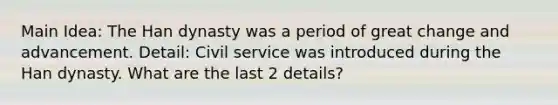 Main Idea: The Han dynasty was a period of great change and advancement. Detail: Civil service was introduced during the Han dynasty. What are the last 2 details?